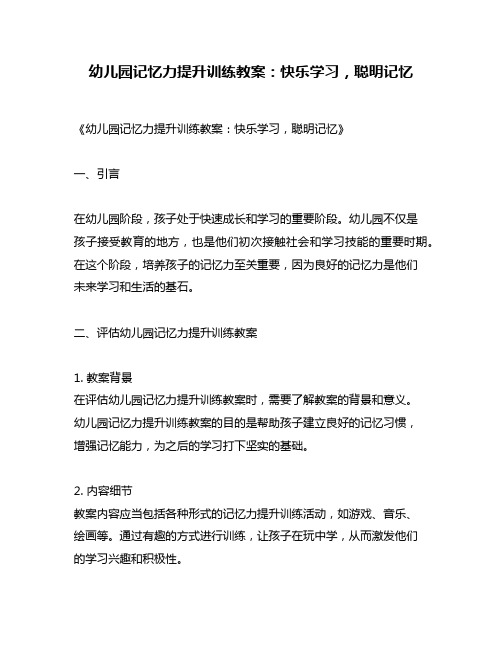 幼儿园记忆力提升训练教案：快乐学习，聪明记忆

《幼儿园记忆力提升训练教案：快乐学习，聪明记忆》

一、引言

在幼儿园阶段，孩子处于快速成长和学习的重要阶段。幼儿园不仅是孩子接受教育的地方，也是他们初次接触社会和学习技能的重要时期。在这个阶段，培养孩子的记忆力至关重要，因为良好的记忆力是他们未来学习和生活的基石。

二、评估幼儿园记忆力提升训练教案

1. 教案背景
在评估幼儿园记忆力提升训练教案时，需要了解教案的背景和意义。幼儿园记忆力提升训练教案的目的是帮助孩子建立良好的记忆习惯，增强记忆能力，为之后的学习打下坚实的基础。

2. 内容细节
教案内容应当包括各种形式的记忆力提升训练活动，如游戏、音乐、绘画等。通过有趣的方式进行训练，让孩子在玩中学，从而激发他们的学习兴趣和积极性。